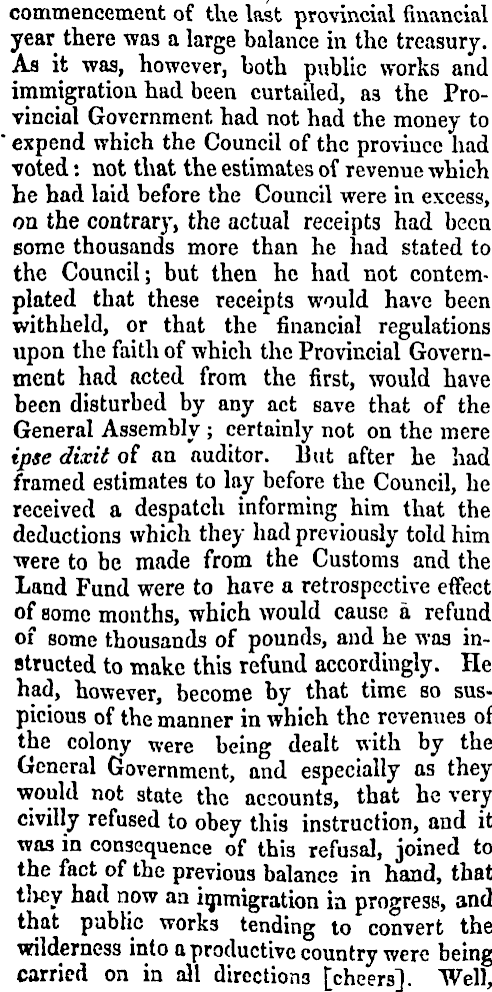 commencement of the last provincial financial year there was a large balance in the treasury. As it was, however, both public works and immigration had been curtailed, as the Provincial Government had not had the money to expend which the Council of the province had voted: not that the estimates of revenue which he had laid before the Council were in excess, on the contrary, the actual receipts had been some thousands more than he had stated to the Council; but then he had not contemplated that these receipts would have been withheld, or that the financial regulations upon the faith of which the Provincial Government had acted from the first, would have been disturbed by any act save that of the General Assembly; certainly not on the mere ipse dixit of an auditor. But after he had framed estimates to lay before the Council, he received a despatch informing him that the deductions which they had previously told him were to be made from the Customs and the Land Fund were to have a retrospective effect of some months, which would cause a refund of some thousands of pounds, and he was instructed to make this refund accordingly. He had, however, become by that time so suspicious of the manner in which the revenues of the colony were being dealt with by the General Government, and especially as they would not state the accounts, that he very civilly refused to obey this instruction, and it was in consequence of this refusal, joined to the fact of the previous balance in hand, that they had now an immigration in progress, and that public works tending to convert the wilderness into a productive country were being carried on in all directions [cheers]. Well,